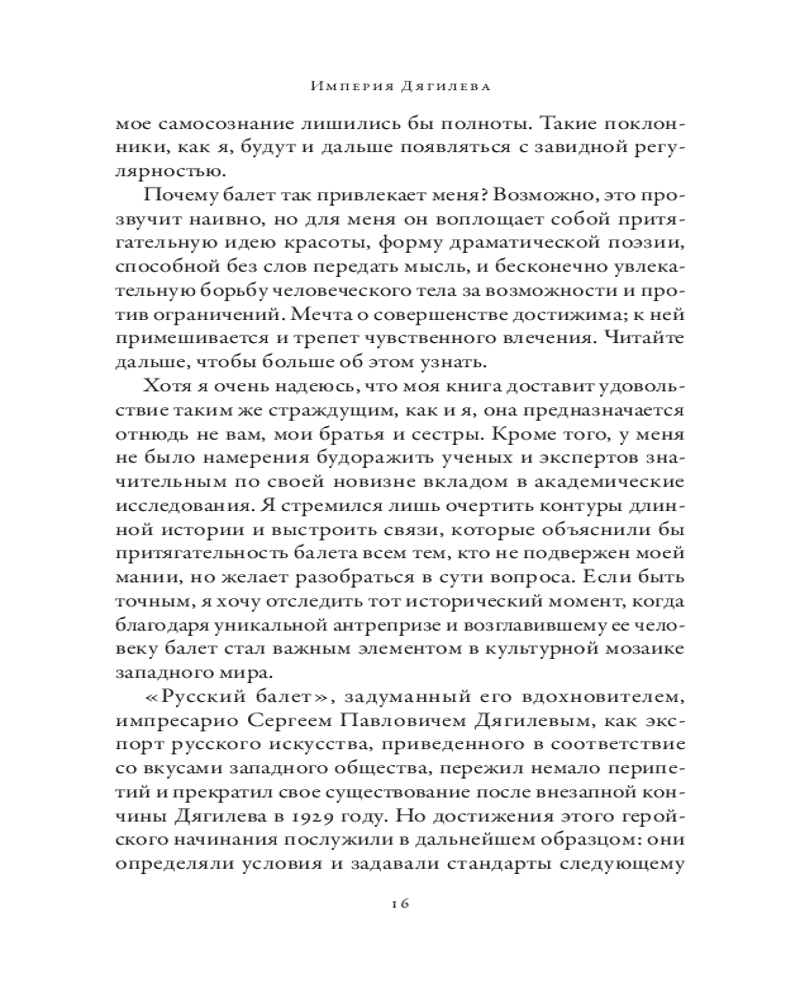 Империя Дягилева

мое самосознание лишились бы полноты. Такие поклонники, как я, будут и дальше появляться с завидной регулярностью.

Почему балет так привлекает меня? Возможно, это прозвучит наивно, но для меня он воплощает собой притягательную идею красоты, форму драматической поэзии, способной без слов передать мысль, и бесконечно увлекательную борьбу человеческого тела за возможности и против ограничений. Мечта о совершенстве достижима; к ней примешивается и трепет чувственного влечения. Читайте дальше, чтобы больше об этом узнать.

Хотя я очень надеюсь, что моя книга доставит удовольствие таким же страждущим, как и я, она предназначается отнюдь не вам, мои братья и сестры. Кроме того, у меня не было намерения будоражить ученых и экспертов значительным по своей новизне вкладом в академические исследования. Я стремился лишь очертить контуры длинной истории и выстроить связи, которые объяснили бы притягательность балета всем тем, кто не подвержен моей мании, но желает разобраться в сути вопроса. Если быть точным, я хочу отследить тот исторический момент, когда благодаря уникальной антрепризе и возглавившему ее человеку балет стал важным элементом в культурной мозаике западного мира.

«Русский балет», задуманный его вдохновителем, импресарио Сергеем Павловичем Дягилевым, как экспорт русского искусства, приведенного в соответствие со вкусами западного общества, пережил немало перипетий и прекратил свое существование после внезапной кончины Дягилева в 1929 году. Но достижения этого геройского начинания послужили в дальнейшем образцом: они определяли условия и задавали стандарты следующему

16